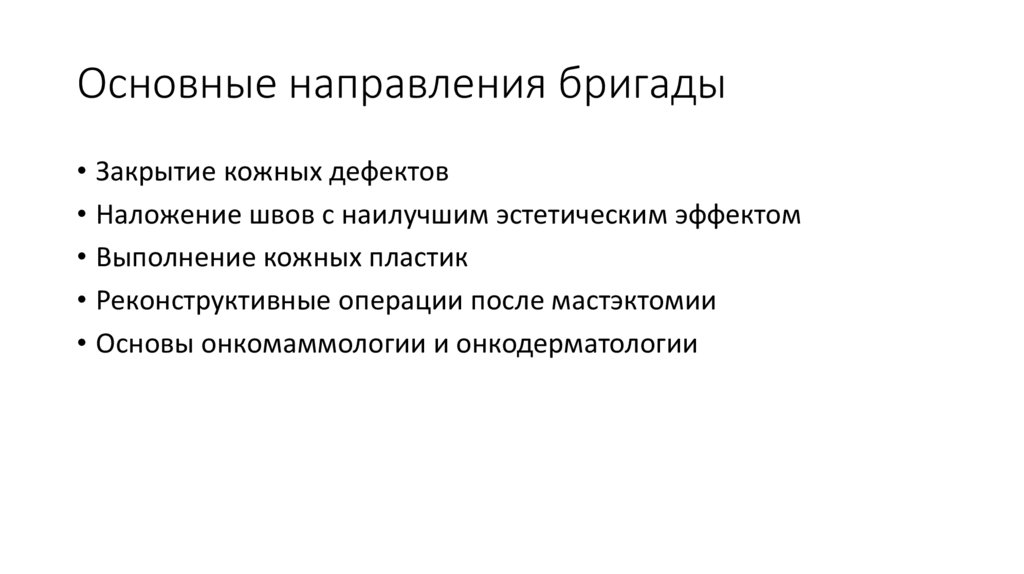 Основные направления бригады

• Закрытие кожных дефектов
• Наложение швов с наилучшим эстетическим эффектом
• Выполнение кожных пластик
• Реконструктивные операции после мастэктомии
• Основы онкомаммологии и онкодерматологии